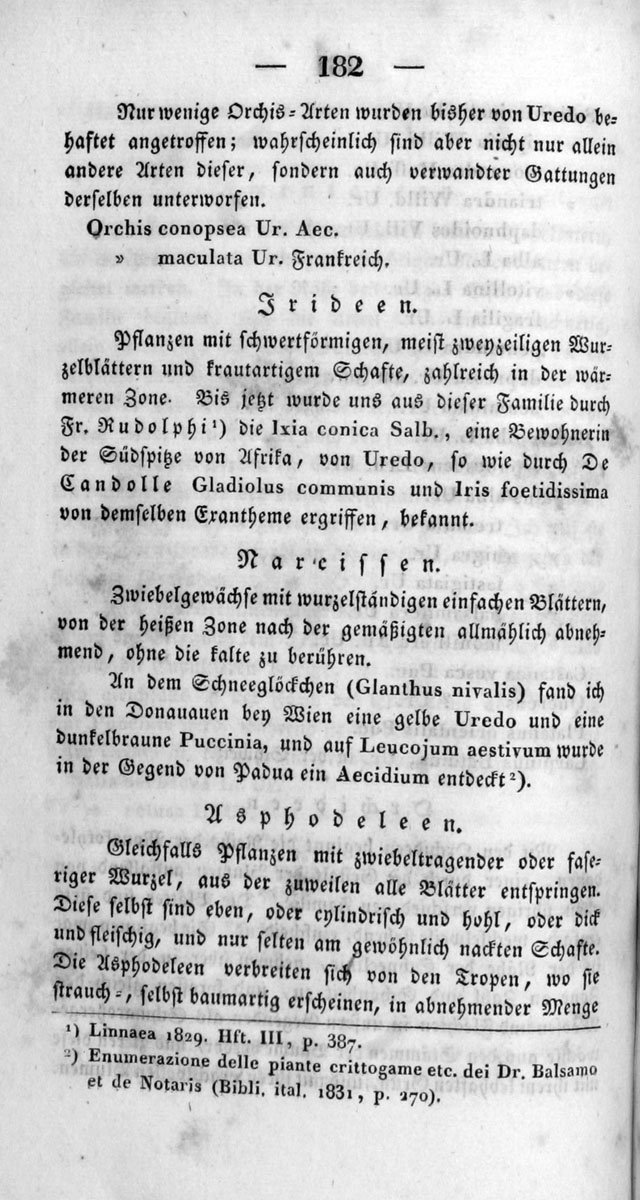 — 182 —

Nur wenige Orchis-Arten wurden bisher von Uredo behaftet angetroffen; wahrscheinlich sind aber nicht nur allein andere Arten dieser, sondern auch verwandter Gattungen derselben unterworfen.

Orchis conopsea Ur. Aec.
» maculata Ur. Frankreich.

Irideen.

Pflanzen mit schwertförmigen, meist zweyzeiligen Wurzelblättern und krautartigem Schafte, zahlreich in der wärmeren Zone. Bis jetzt wurde uns aus dieser Familie durch Fr. Rudolphi$^{1}$) die Ixia conica Salb., eine Bewohnerin der Südspitze von Afrika, von Uredo, so wie durch De Candolle Gladiolus communis und Iris foetidissima von demselben Exantheme ergriffen, bekannt.

Narcissen.

Zwiebelgewächse mit wurzelständigen einfachen Blättern, von der heißen Zone nach der gemäßigten allmählich abnehmend, ohne die kalte zu berühren.

An dem Schneeglöckchen (Glanthus nivalis) fand ich in den Donauauen bey Wien eine gelbe Uredo und eine dunkelbraune Puccinia, und auf Leucojum aestivum wurde in der Gegend von Padua ein Aecidium entdeckt$^{2}$).

Asphodeleen.

Gleichfalls Pflanzen mit zwiebeltragender oder faseriger Wurzel, aus der zuweilen alle Blätter entspringen. Diese selbst sind eben, oder cylindrisch und hohl, oder dick und fleischig, und nur selten am gewöhnlich nackten Schafte. Die Asphodeleen verbreiten sich von den Tropen, wo sie strauch-, selbst baumartig erscheinen, in abnehmender Menge

$^{1}$) Linnaea 1829. Hft. III, p. 387.
$^{2}$) Enumerazione delle piante crittogame etc. dei Dr. Balsamo et de Notaris (Bibli. ital. 1831, p. 270).